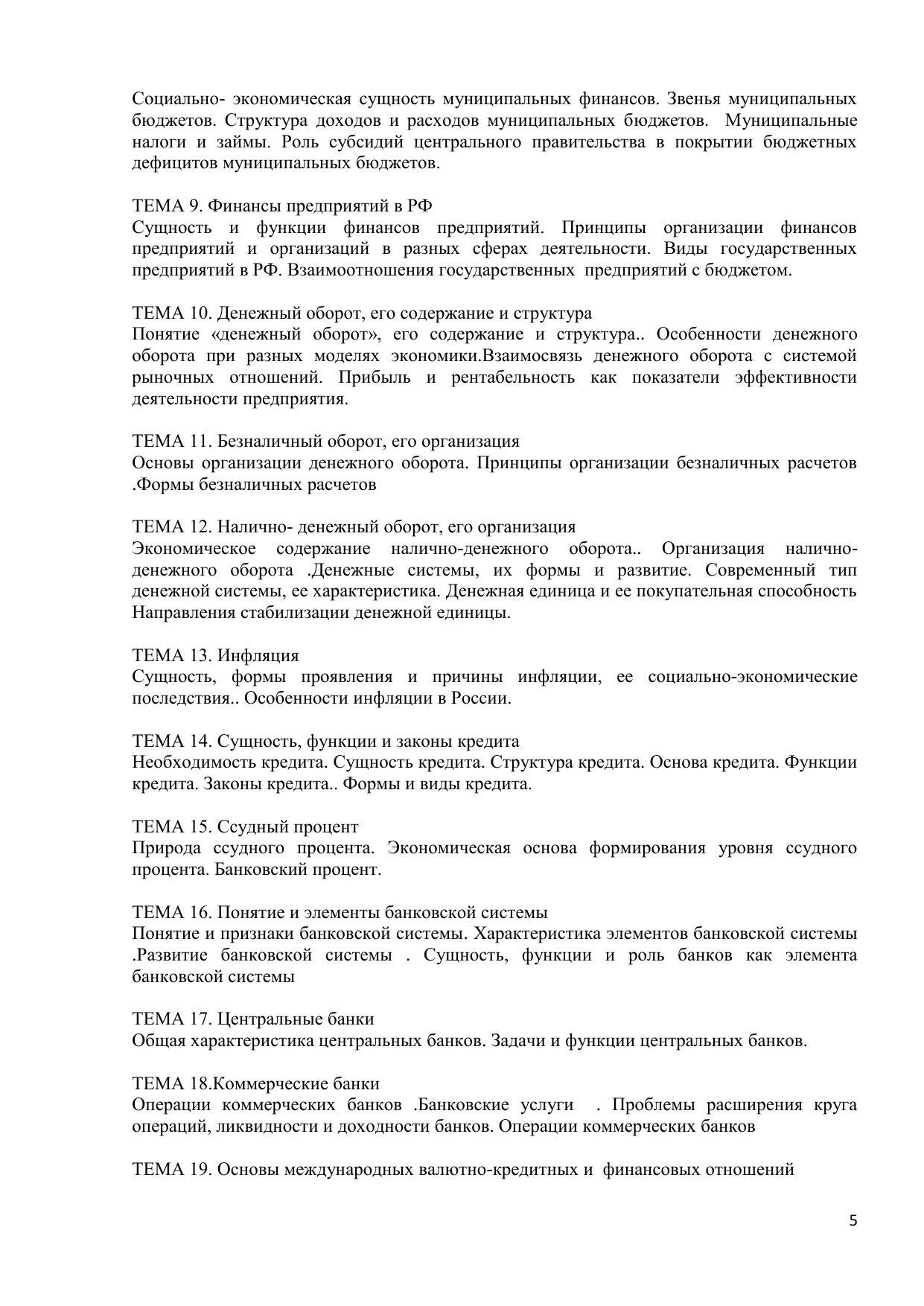 Социально- экономическая сущность муниципальных финансов. Звенья муниципальных бюджетов. Структура доходов и расходов муниципальных бюджетов. Муниципальные налоги и займы. Роль субсидий центрального правительства в покрытии бюджетных дефицитов муниципальных бюджетов.

ТЕМА 9. Финансы предприятий в РФ
Сущность и функции финансов предприятий. Принципы организации финансов предприятий и организаций в разных сферах деятельности. Виды государственных предприятий в РФ. Взаимоотношения государственных предприятий с бюджетом.

ТЕМА 10. Денежный оборот, его содержание и структура
Понятие «денежный оборот», его содержание и структура.. Особенности денежного оборота при разных моделях экономики.Взаимосвязь денежного оборота с системой рыночных отношений. Прибыль и рентабельность как показатели эффективности деятельности предприятия.

ТЕМА 11. Безналичный оборот, его организация
Основы организации денежного оборота. Принципы организации безналичных расчетов .Формы безналичных расчетов

ТЕМА 12. Налично- денежный оборот, его организация
Экономическое содержание налично-денежного оборота.. Организация налично-денежного оборота .Денежные системы, их формы и развитие. Современный тип денежной системы, ее характеристика. Денежная единица и ее покупательная способность Направления стабилизации денежной единицы.

ТЕМА 13. Инфляция
Сущность, формы проявления и причины инфляции, ее социально-экономические последствия.. Особенности инфляции в России.

ТЕМА 14. Сущность, функции и законы кредита
Необходимость кредита. Сущность кредита. Структура кредита. Основа кредита. Функции кредита. Законы кредита.. Формы и виды кредита.

ТЕМА 15. Ссудный процент
Природа ссудного процента. Экономическая основа формирования уровня ссудного процента. Банковский процент.

ТЕМА 16. Понятие и элементы банковской системы
Понятие и признаки банковской системы. Характеристика элементов банковской системы .Развитие банковской системы . Сущность, функции и роль банков как элемента банковской системы

ТЕМА 17. Центральные банки
Общая характеристика центральных банков. Задачи и функции центральных банков.

ТЕМА 18.Коммерческие банки
Операции коммерческих банков .Банковские услуги . Проблемы расширения круга операций, ликвидности и доходности банков. Операции коммерческих банков

ТЕМА 19. Основы международных валютно-кредитных и финансовых отношений

5